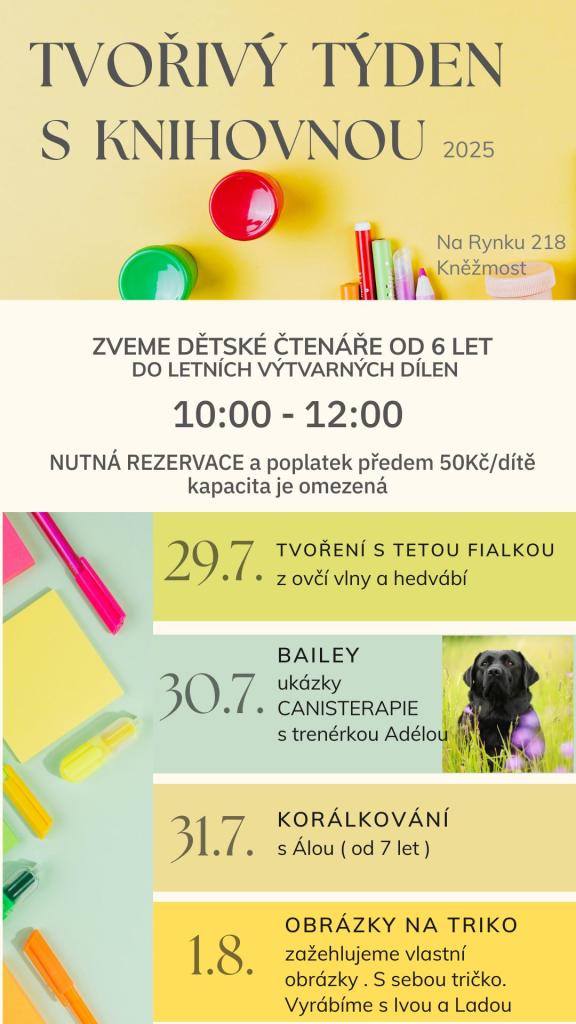 TVOŘIVÝ TÝDEN
S KNIHOVNOU 2025

Na Rynku 218
Kněžmost

ZVEME DĚTSKÉ ČTENÁŘE OD 6 LET
DO LETNÍCH VÝTVARNÝCH DÍLEN

10:00 - 12:00

NUTNÁ REZERVACE a poplatek předem 50Kč/dítě
kapacita je omezená

29.7.
TVOŘENÍ S TETOU FIALKOU
z ovčí vlny a hedvábí

30.7.
BAILEY
ukázky
CANISTERAPIE
s trenérkou Adélou

31.7.
KORÁLKOVÁNÍ
s Álou ( od 7 let )

1.8.
OBRÁZKY NA TRIKO
zažehlujeme vlastní obrázky . S sebou tričko. Vyrábíme s Ivou a Ladou